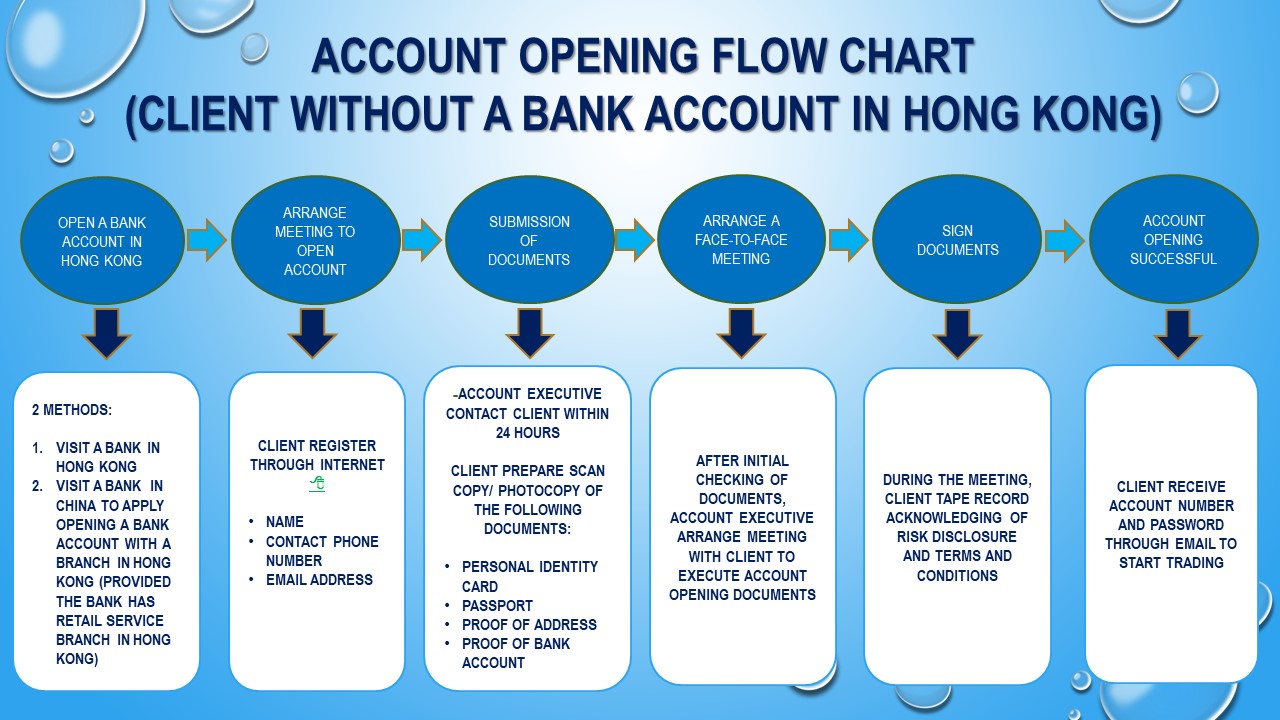 ACCOUNT OPENING FLOW CHART
(CLIENT WITHOUT A BANK ACCOUNT IN HONG KONG)

OPEN A BANK ACCOUNT IN HONG KONG

ARRANGE MEETING TO OPEN ACCOUNT

SUBMISSION OF DOCUMENTS

ARRANGE A FACE-TO-FACE MEETING

SIGN DOCUMENTS

ACCOUNT OPENING SUCCESSFUL

2 METHODS:

1. VISIT A BANK IN HONG KONG
2. VISIT A BANK IN CHINA TO APPLY OPENING A BANK ACCOUNT WITH A BRANCH IN HONG KONG (PROVIDED THE BANK HAS RETAIL SERVICE BRANCH IN HONG KONG)

CLIENT REGISTER THROUGH INTERNET

• NAME
• CONTACT PHONE NUMBER
• EMAIL ADDRESS

-ACCOUNT EXECUTIVE CONTACT CLIENT WITHIN 24 HOURS

CLIENT PREPARE SCAN COPY/ PHOTOCOPY OF THE FOLLOWING DOCUMENTS:

• PERSONAL IDENTITY CARD
• PASSPORT
• PROOF OF ADDRESS
• PROOF OF BANK ACCOUNT

AFTER INITIAL CHECKING OF DOCUMENTS, ACCOUNT EXECUTIVE ARRANGE MEETING WITH CLIENT TO EXECUTE ACCOUNT OPENING DOCUMENTS

DURING THE MEETING, CLIENT TAPE RECORD ACKNOWLEDGING OF RISK DISCLOSURE AND TERMS AND CONDITIONS

CLIENT RECEIVE ACCOUNT NUMBER AND PASSWORD THROUGH EMAIL TO START TRADING